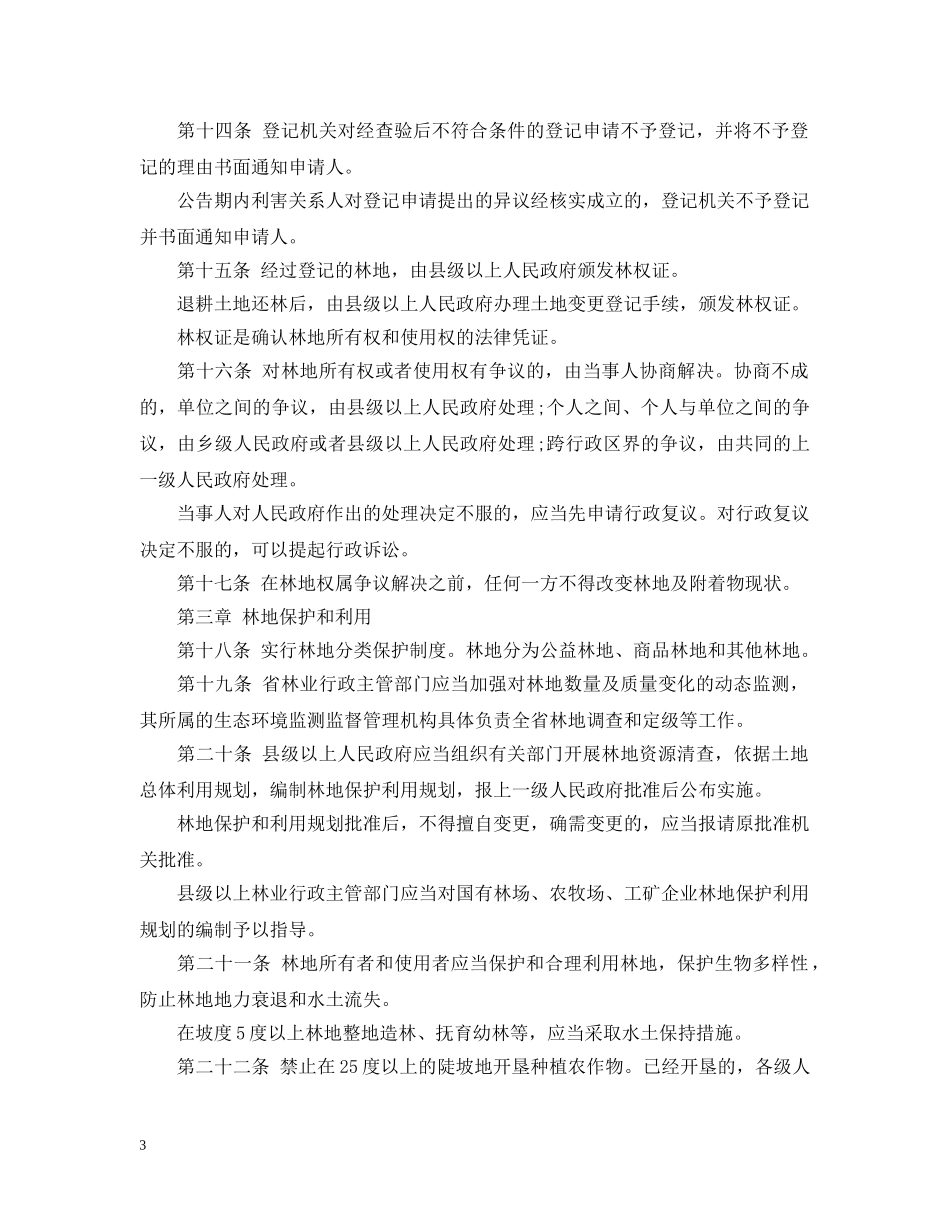 第十四条 登记机关对经查验后不符合条件的登记申请不予登记，并将不予登记的理由书面通知申请人。

公告期内利害关系人对登记申请提出的异议经核实成立的，登记机关不予登记并书面通知申请人。

第十五条 经过登记的林地，由县级以上人民政府颁发林权证。

退耕土地还林后，由县级以上人民政府办理土地变更登记手续，颁发林权证。

林权证是确认林地所有权和使用权的法律凭证。

第十六条 对林地所有权或者使用权有争议的，由当事人协商解决。协商不成的，单位之间的争议，由县级以上人民政府处理;个人之间、个人与单位之间的争议，由乡级人民政府或者县级以上人民政府处理;跨行政区界的争议，由共同的上一级人民政府处理。

当事人对人民政府作出的处理决定不服的，应当先申请行政复议。对行政复议决定不服的，可以提起行政诉讼。

第十七条 在林地权属争议解决之前，任何一方不得改变林地及附着物现状。

第三章 林地保护和利用

第十八条 实行林地分类保护制度。林地分为公益林地、商品林地和其他林地。

第十九条 省林业行政主管部门应当加强对林地数量及质量变化的动态监测，其所属的生态环境监测监督管理机构具体负责全省林地调查和定级等工作。

第二十条 县级以上人民政府应当组织有关部门开展林地资源清查，依据土地总体利用规划，编制林地保护利用规划，报上一级人民政府批准后公布实施。

林地保护和利用规划批准后，不得擅自变更，确需变更的，应当报请原批准机关批准。

县级以上林业行政主管部门应当对国有林场、农牧场、工矿企业林地保护利用规划的编制予以指导。

第二十一条 林地所有者和使用者应当保护和合理利用林地，保护生物多样性，防止林地地力衰退和水土流失。

在坡度5度以上林地整地造林、抚育幼林等，应当采取水土保持措施。

第二十二条 禁止在25度以上的陡坡地开垦种植农作物。已经开垦的，各级人

3